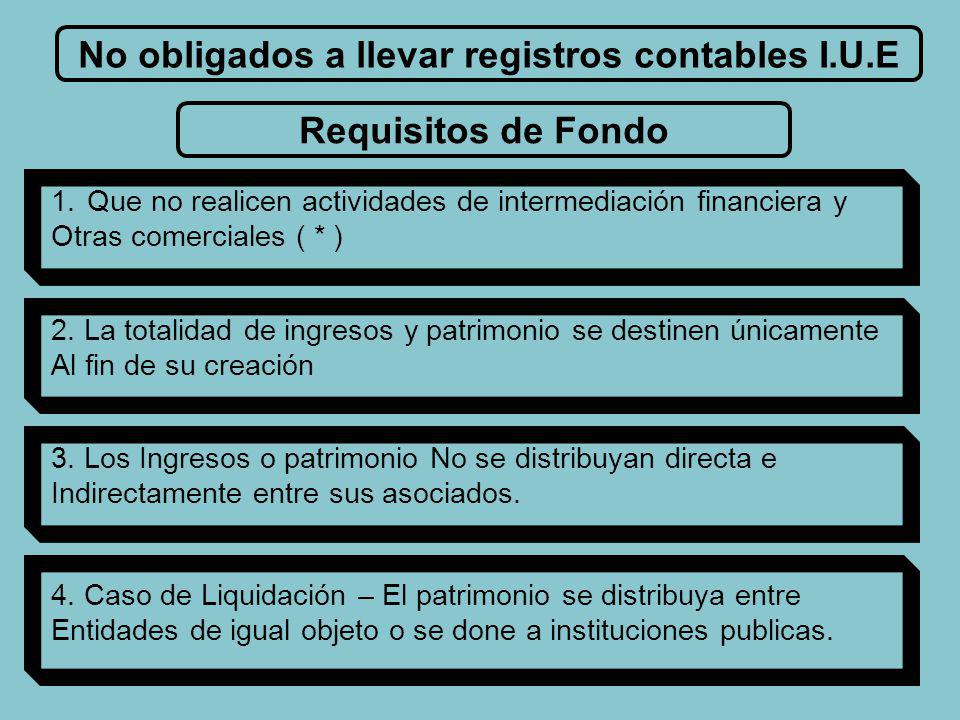 No obligados a llevar registros contables I.U.E

Requisitos de Fondo

1. Que no realicen actividades de intermediación financiera y Otras comerciales ( * )

2. La totalidad de ingresos y patrimonio se destinen únicamente Al fin de su creación

3. Los Ingresos o patrimonio No se distribuyan directa e Indirectamente entre sus asociados.

4. Caso de Liquidación – El patrimonio se distribuya entre Entidades de igual objeto o se done a instituciones publicas.